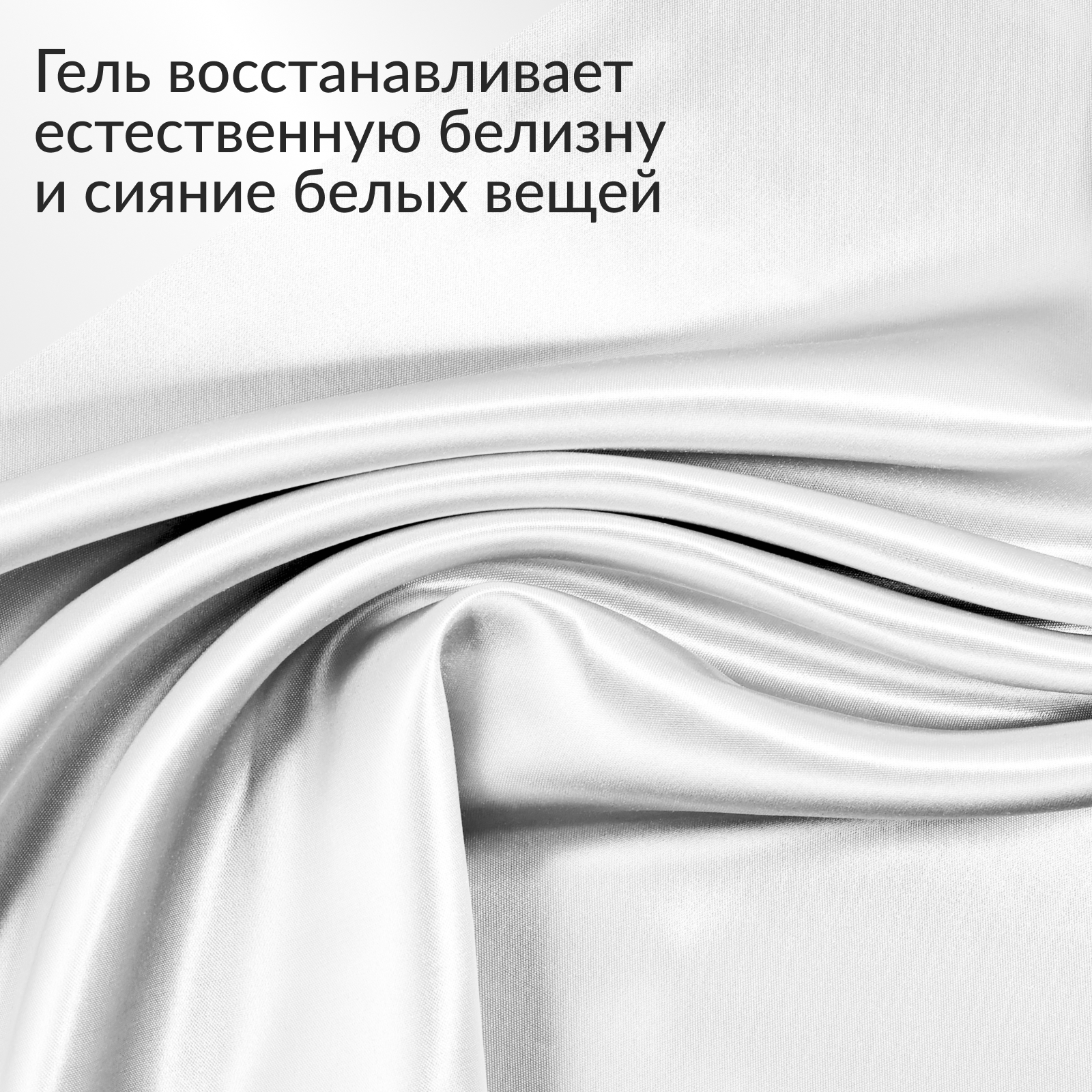 Гель восстанавливает естественную белизну и сияние белых вещей